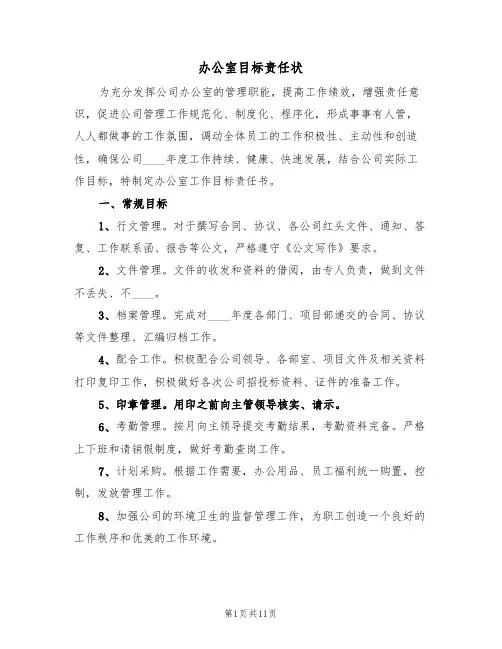 办公室目标责任状

为充分发挥公司办公室的管理职能，提高工作绩效，增强责任意识，促进公司管理工作规范化、制度化、程序化，形成事事有人管，人人都做事的工作氛围，调动全体员工的工作积极性、主动性和创造性，确保公司____年度工作持续、健康、快速发展，结合公司实际工作目标，特制定办公室工作目标责任书。

一、常规目标

1、行文管理。对于撰写合同、协议、各公司红头文件、通知、答复、工作联系函、报告等公文，严格遵守《公文写作》要求。

2、文件管理。文件的收发和资料的借阅，由专人负责，做到文件不丢失、不____。

3、档案管理。完成对____年度各部门、项目部递交的合同、协议等文件整理、汇编归档工作。

4、配合工作。积极配合公司领导、各部室、项目文件及相关资料打印复印工作，积极做好各次公司招投标资料、证件的准备工作。

5、印章管理。用印之前向主管领导核实、请示。

6、考勤管理。按月向主领导提交考勤结果，考勤资料完备。严格上下班和请销假制度，做好考勤查岗工作。

7、计划采购。根据工作需要，办公用品、员工福利统一购置，控制，发放管理工作。

8、加强公司的环境卫生的监督管理工作，为职工创造一个良好的工作秩序和优美的工作环境。

第1页共11页